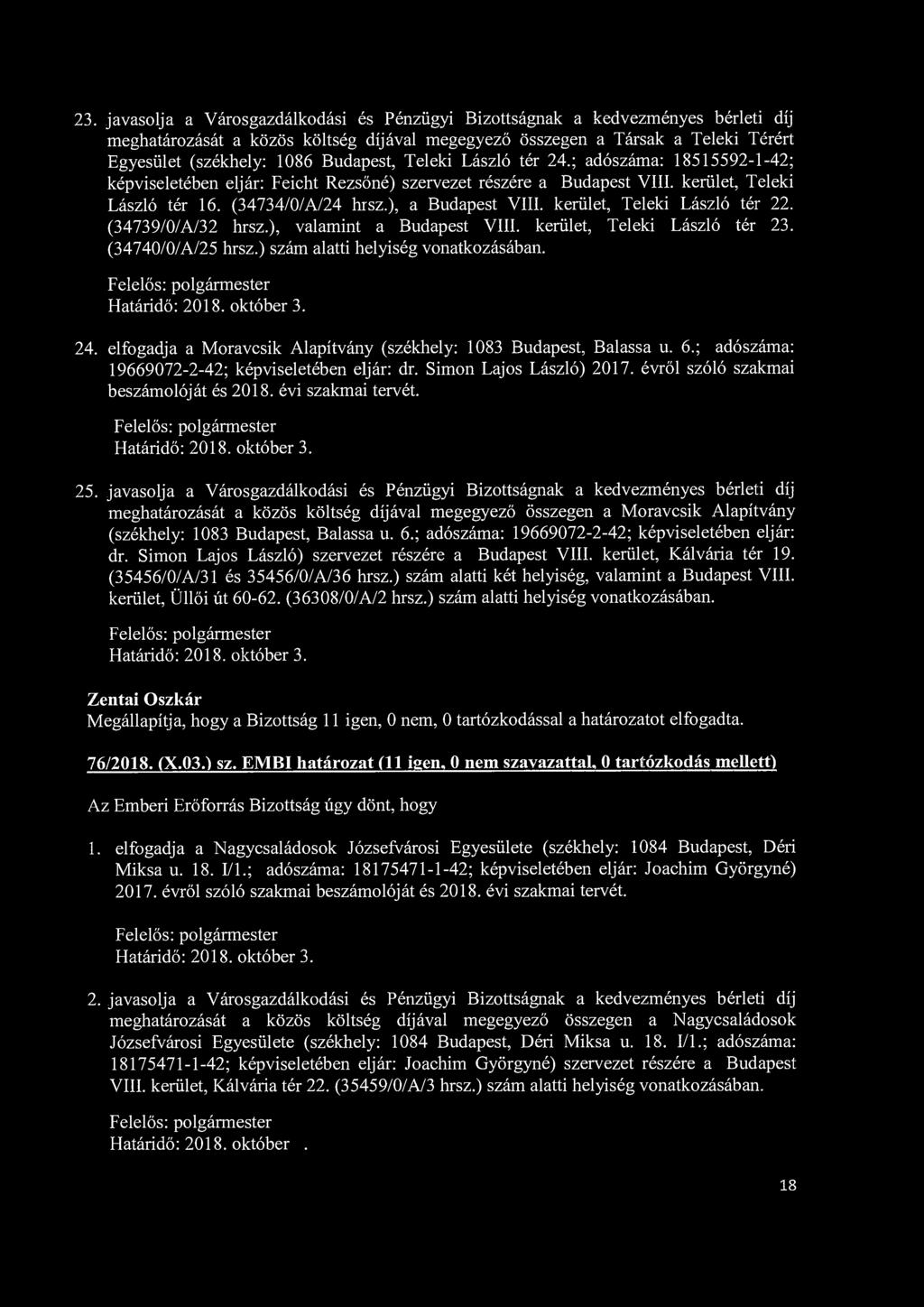 23. javasolja a Városgazdálkodási és Pénzügyi Bizottságnak a kedvezményes bérleti díj meghatározását a közös költség díjával megegyező összegen a Társak a Teleki Térért Egyesület (székhely: 1086 Budapest, Teleki László tér 24.; adószáma: 18515592-1-42; képviseletében eljár: Feicht Rezsőné) szervezet részére a Budapest VIII. kerület, Teleki László tér 16. (34734/0/A/24 hrsz.), a Budapest VIII. kerület, Teleki László tér 22. (34739/0/A/32 hrsz.), valamint a Budapest VIII. kerület, Teleki László tér 23. (34740/0/A/25 hrsz.) szám alatti helyiség vonatkozásában.

Felelős: polgármester
Határidő: 2018. október 3.

24. elfogadja a Moravcsik Alapítvány (székhely: 1083 Budapest, Balassa u. 6.; adószáma: 19669072-2-42; képviseletében eljár: dr. Simon Lajos László) 2017. évről szóló szakmai beszámolóját és 2018. évi szakmai tervét.

Felelős: polgármester
Határidő: 2018. október 3.

25. javasolja a Városgazdálkodási és Pénzügyi Bizottságnak a kedvezményes bérleti díj meghatározását a közös költség díjával megegyező összegen a Moravcsik Alapítvány (székhely: 1083 Budapest, Balassa u. 6.; adószáma: 19669072-2-42; képviseletében eljár: dr. Simon Lajos László) szervezet részére a Budapest VIII. kerület, Kálvária tér 19. (35456/0/A/31 és 35456/0/A/36 hrsz.) szám alatti két helyiség, valamint a Budapest VIII. kerület, Üllői út 60-62. (36308/0/A/2 hrsz.) szám alatti helyiség vonatkozásában.

Felelős: polgármester
Határidő: 2018. október 3.

Zentai Oszkár
Megállapítja, hogy a Bizottság 11 igen, 0 nem, 0 tartózkodással a határozatot elfogadta.

76/2018. (X.03.) sz. EMBI határozat (11 igen, 0 nem szavazattal, 0 tartózkodás mellett)

Az Emberi Erőforrás Bizottság úgy dönt, hogy

1. elfogadja a Nagycsaládosok Józsefvárosi Egyesülete (székhely: 1084 Budapest, Déri Miksa u. 18. I/1.; adószáma: 18175471-1-42; képviseletében eljár: Joachim Györgyné) 2017. évről szóló szakmai beszámolóját és 2018. évi szakmai tervét.

Felelős: polgármester
Határidő: 2018. október 3.

2. javasolja a Városgazdálkodási és Pénzügyi Bizottságnak a kedvezményes bérleti díj meghatározását a közös költség díjával megegyező összegen a Nagycsaládosok Józsefvárosi Egyesülete (székhely: 1084 Budapest, Déri Miksa u. 18. I/1.; adószáma: 18175471-1-42; képviseletében eljár: Joachim Györgyné) szervezet részére a Budapest VIII. kerület, Kálvária tér 22. (35459/0/A/3 hrsz.) szám alatti helyiség vonatkozásában.

Felelős: polgármester
Határidő: 2018. október .

18